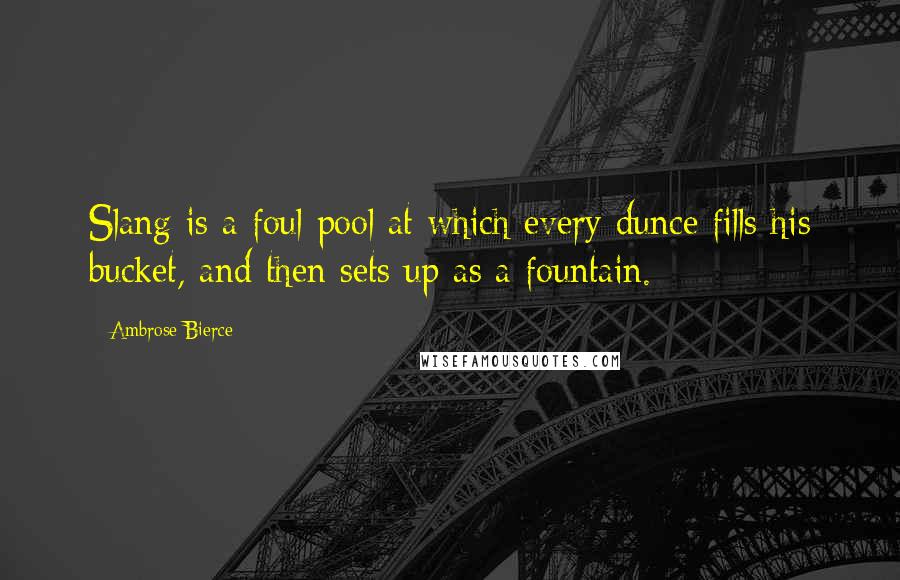 Slang is a foul pool at which every dunce fills his bucket, and then sets up as a fountain.

Ambrose Bierce

WISEFAMOUSQUOTES.COM